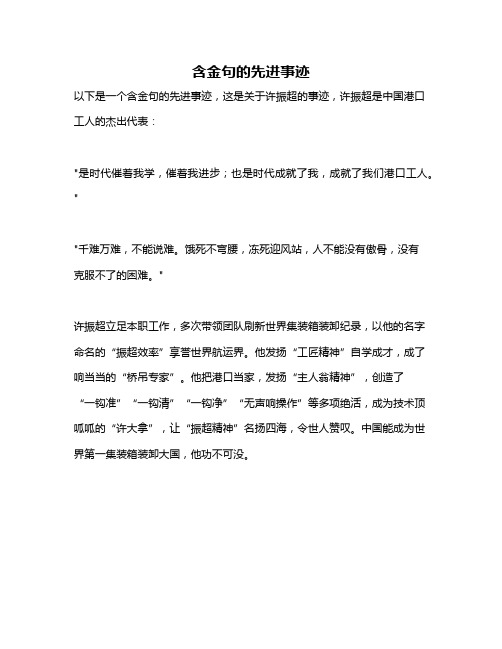 含金句的先进事迹

以下是一个含金句的先进事迹，这是关于许振超的事迹，许振超是中国港口工人的杰出代表：

"是时代催着我学，催着我进步；也是时代成就了我，成就了我们港口工人。"

"千难万难，不能说难。饿死不弯腰，冻死迎风站，人不能没有傲骨，没有克服不了的困难。"

许振超立足本职工作，多次带领团队刷新世界集装箱装卸纪录，以他的名字命名的“振超效率”享誉世界航运界。他发扬“工匠精神”自学成才，成了响当当的“桥吊专家”。他把港口当家，发扬“主人翁精神”，创造了“一钩准”“一钩清”“一钩净”“无声响操作”等多项绝活，成为技术顶呱呱的“许大拿”，让“振超精神”名扬四海，令世人赞叹。中国能成为世界第一集装箱装卸大国，他功不可没。